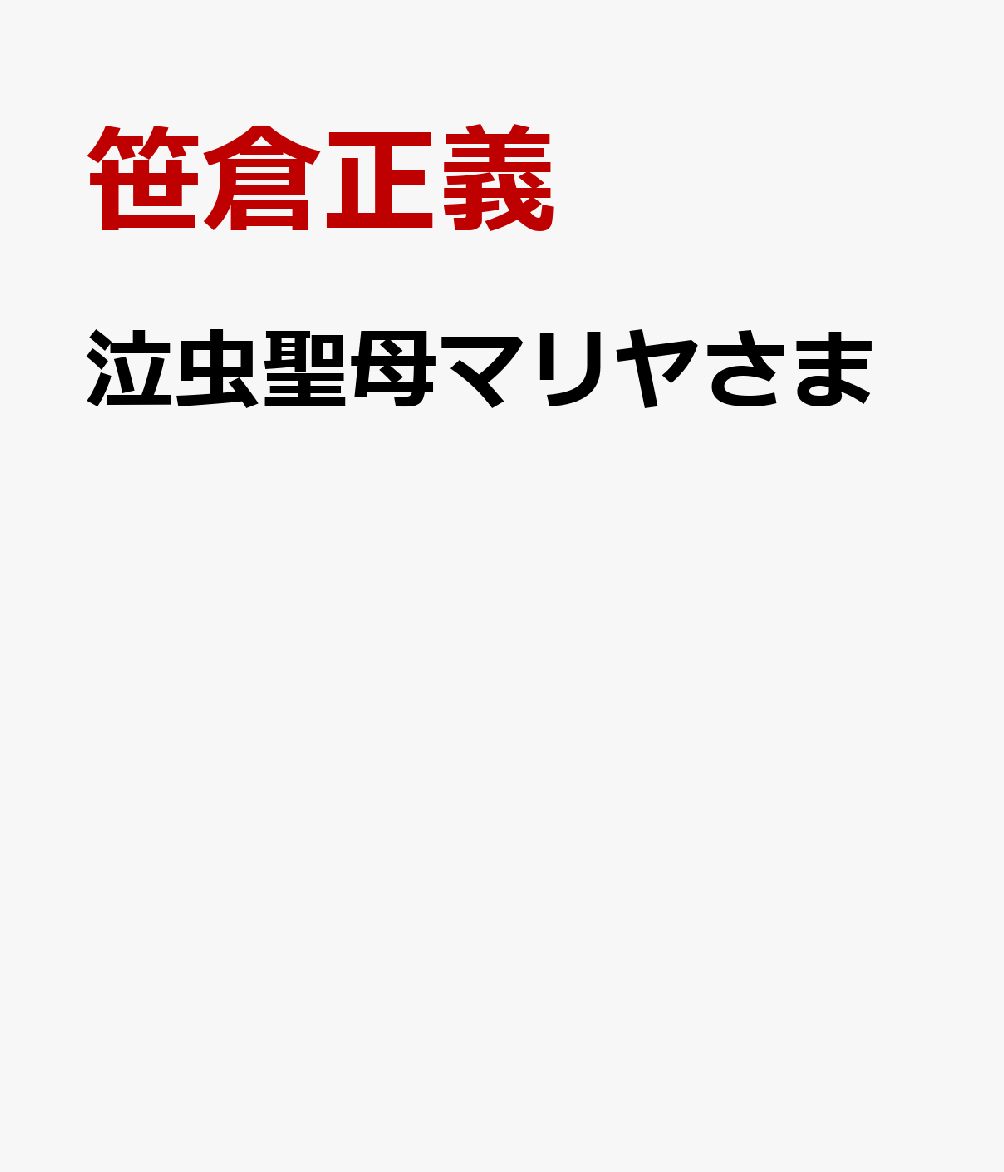 笹倉正義

泣虫聖母マリヤさま